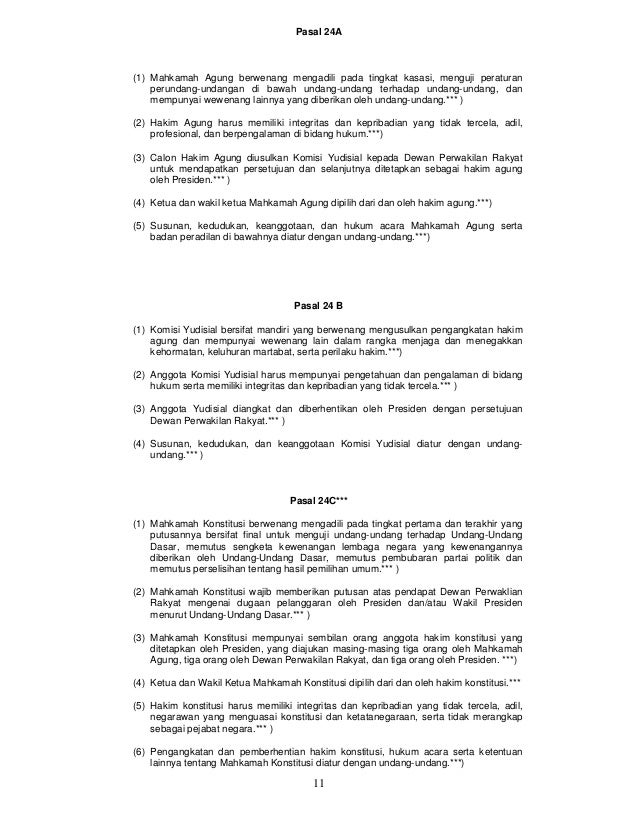 Pasal 24A

(1) Mahkamah Agung berwenang mengadili pada tingkat kasasi, menguji peraturan perundang-undangan di bawah undang-undang terhadap undang-undang, dan mempunyai wewenang lainnya yang diberikan oleh undang-undang.*** )

(2) Hakim Agung harus memiliki integritas dan kepribadian yang tidak tercela, adil, profesional, dan berpengalaman di bidang hukum.***)

(3) Calon Hakim Agung diusulkan Komisi Yudisial kepada Dewan Perwakilan Rakyat untuk mendapatkan persetujuan dan selanjutnya ditetapkan sebagai hakim agung oleh Presiden.*** )

(4) Ketua dan wakil ketua Mahkamah Agung dipilih dari dan oleh hakim agung.***)

(5) Susunan, kedudukan, keanggotaan, dan hukum acara Mahkamah Agung serta badan peradilan di bawahnya diatur dengan undang-undang.***)

Pasal 24 B

(1) Komisi Yudisial bersifat mandiri yang berwenang mengusulkan pengangkatan hakim agung dan mempunyai wewenang lain dalam rangka menjaga dan menegakkan kehormatan, keluhuran martabat, serta perilaku hakim.***)

(2) Anggota Komisi Yudisial harus mempunyai pengetahuan dan pengalaman di bidang hukum serta memiliki integritas dan kepribadian yang tidak tercela.*** )

(3) Anggota Yudisial diangkat dan diberhentikan oleh Presiden dengan persetujuan Dewan Perwakilan Rakyat.*** )

(4) Susunan, kedudukan, dan keanggotaan Komisi Yudisial diatur dengan undang-undang.*** )

Pasal 24C***

(1) Mahkamah Konstitusi berwenang mengadili pada tingkat pertama dan terakhir yang putusannya bersifat final untuk menguji undang-undang terhadap Undang-Undang Dasar, memutus sengketa kewenangan lembaga negara yang kewenangannya diberikan oleh Undang-Undang Dasar, memutus pembubaran partai politik dan memutus perselisihan tentang hasil pemilihan umum.*** )

(2) Mahkamah Konstitusi wajib memberikan putusan atas pendapat Dewan Perwaklian Rakyat mengenai dugaan pelanggaran oleh Presiden dan/atau Wakil Presiden menurut Undang-Undang Dasar.*** )

(3) Mahkamah Konstitusi mempunyai sembilan orang anggota hakim konstitusi yang ditetapkan oleh Presiden, yang diajukan masing-masing tiga orang oleh Mahkamah Agung, tiga orang oleh Dewan Perwakilan Rakyat, dan tiga orang oleh Presiden. ***)

(4) Ketua dan Wakil Ketua Mahkamah Konstitusi dipilih dari dan oleh hakim konstitusi.***

(5) Hakim konstitusi harus memiliki integritas dan kepribadian yang tidak tercela, adil, negarawan yang menguasai konstitusi dan ketatanegaraan, serta tidak merangkap sebagai pejabat negara.*** )

(6) Pengangkatan dan pemberhentian hakim konstitusi, hukum acara serta ketentuan lainnya tentang Mahkamah Konstitusi diatur dengan undang-undang.***)

11